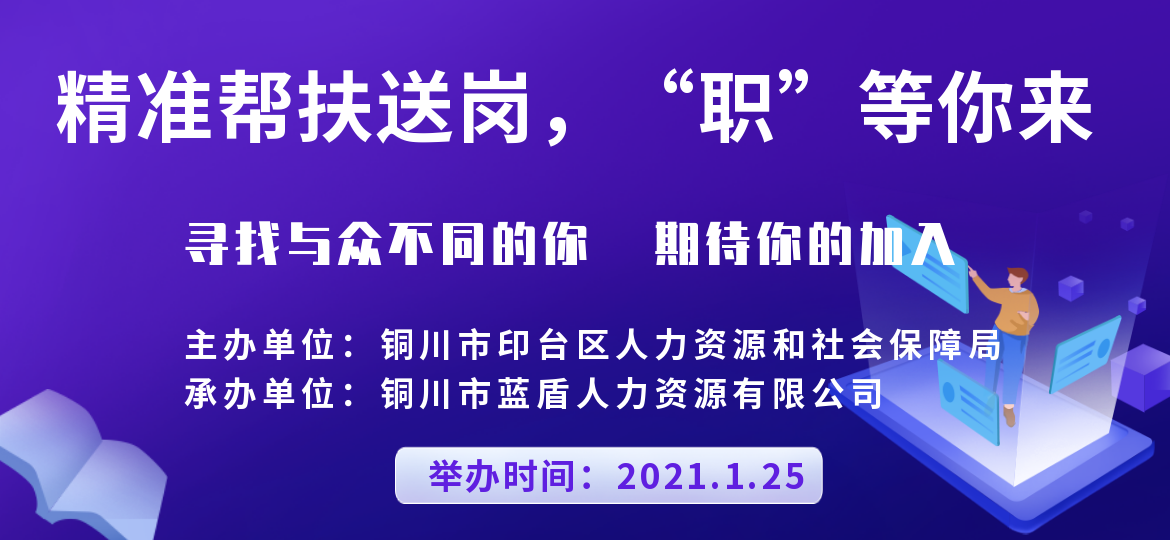 精准帮扶送岗，“职”等你来

寻找与众不同的你　期待你的加入

主办单位：铜川市印台区人力资源和社会保障局
承办单位：铜川市蓝盾人力资源有限公司

举办时间：2021.1.25